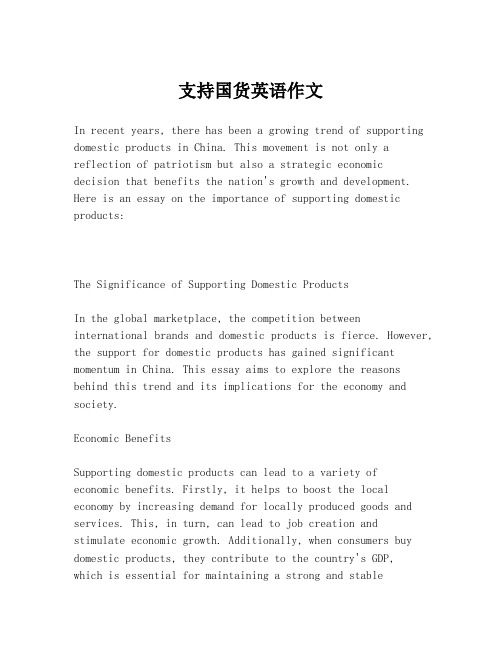 支持国货英语作文

In recent years, there has been a growing trend of supporting domestic products in China. This movement is not only a reflection of patriotism but also a strategic economic decision that benefits the nation's growth and development. Here is an essay on the importance of supporting domestic products:

The Significance of Supporting Domestic Products

In the global marketplace, the competition between international brands and domestic products is fierce. However, the support for domestic products has gained significant momentum in China. This essay aims to explore the reasons behind this trend and its implications for the economy and society.

Economic Benefits

Supporting domestic products can lead to a variety of economic benefits. Firstly, it helps to boost the local economy by increasing demand for locally produced goods and services. This, in turn, can lead to job creation and stimulate economic growth. Additionally, when consumers buy domestic products, they contribute to the country's GDP, which is essential for maintaining a strong and stable